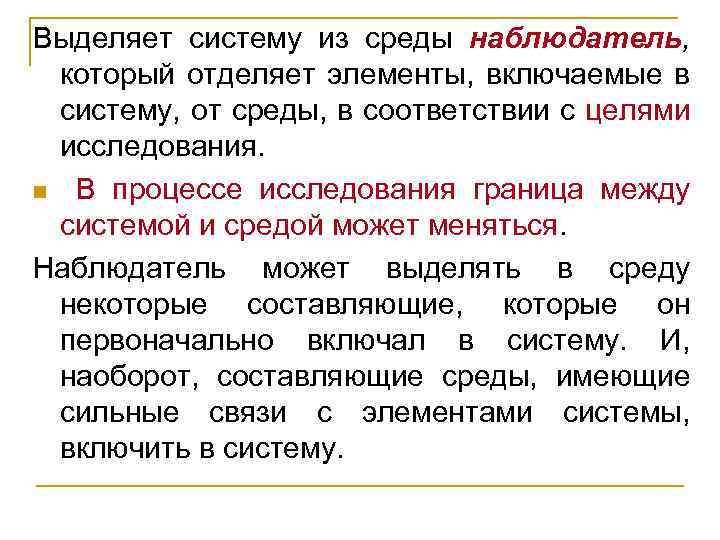 Выделяет систему из среды наблюдатель, который отделяет элементы, включаемые в систему, от среды, в соответствии с целями исследования.

В процессе исследования граница между системой и средой может меняться.

Наблюдатель может выделять в среду некоторые составляющие, которые он первоначально включал в систему. И, наоборот, составляющие среды, имеющие сильные связи с элементами системы, включить в систему.